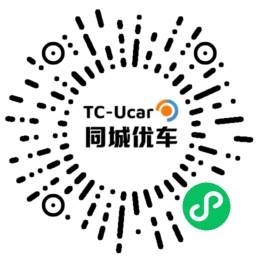 TC-Ucar
同城优车